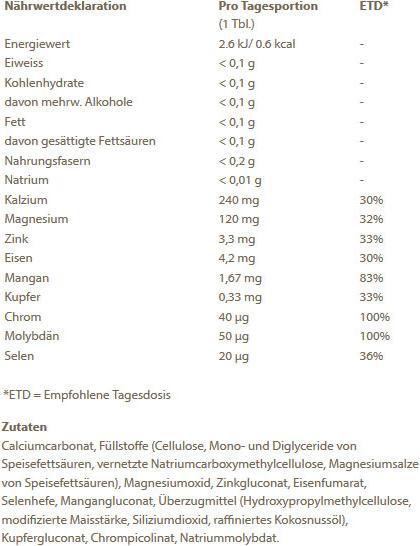 | Nährwertdeklaration | Pro Tagesportion (1 Tbl.) | ETD* |
|---|---|---|
| Energiewert | 2.6 kJ/ 0.6 kcal | - |
| Eiweiss | < 0,1 g | - |
| Kohlenhydrate | < 0,1 g | - |
| davon mehrw. Alkohole | < 0,1 g | - |
| Fett | < 0,1 g | - |
| davon gesättigte Fettsäuren | < 0,1 g | - |
| Nahrungsfasern | < 0,2 g | - |
| Natrium | < 0,01 g | - |
| Kalzium | 240 mg | 30% |
| Magnesium | 120 mg | 32% |
| Zink | 3,3 mg | 33% |
| Eisen | 4,2 mg | 30% |
| Mangan | 1,67 mg | 83% |
| Kupfer | 0,33 mg | 33% |
| Chrom | 40 µg | 100% |
| Molybdän | 50 µg | 100% |
| Selen | 20 µg | 36% |

*ETD = Empfohlene Tagesdosis

Zutaten
Calciumcarbonat, Füllstoffe (Cellulose, Mono- und Diglyceride von Speisefettsäuren, vernetzte Natriumcarboxymethylcellulose, Magnesiumsalze von Speisefettsäuren), Magnesiumoxid, Zinkgluconat, Eisenfumarat, Selenhefe, Mangangluconat, Überzugmittel (Hydroxypropylmethylcellulose, modifizierte Maisstärke, Siliziumdioxid, raffiniertes Kokosnussöl), Kupfergluconat, Chrompicolinat, Natriummolybdat.